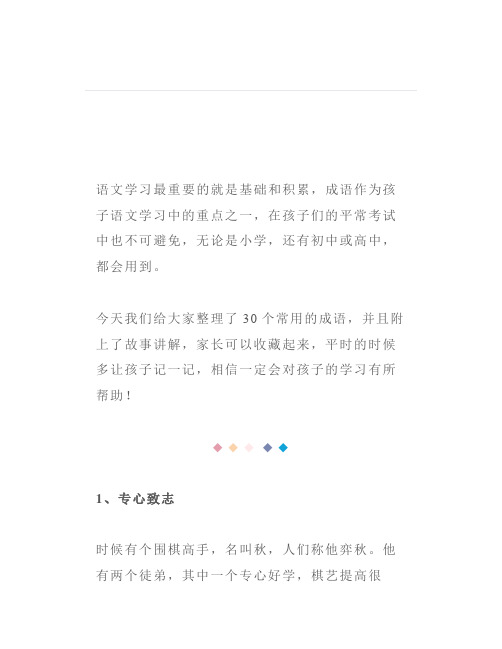 语文学习最重要的就是基础和积累，成语作为孩子语文学习中的重点之一，在孩子们的平常考试中也不可避免，无论是小学，还有初中或高中，都会用到。

今天我们给大家整理了30个常用的成语，并且附上了故事讲解，家长可以收藏起来，平时的时候多让孩子记一记，相信一定会对孩子的学习有所帮助！

1、专心致志

时候有个围棋高手，名叫秋，人们称他弈秋。他有两个徒弟，其中一个专心好学，棋艺提高很